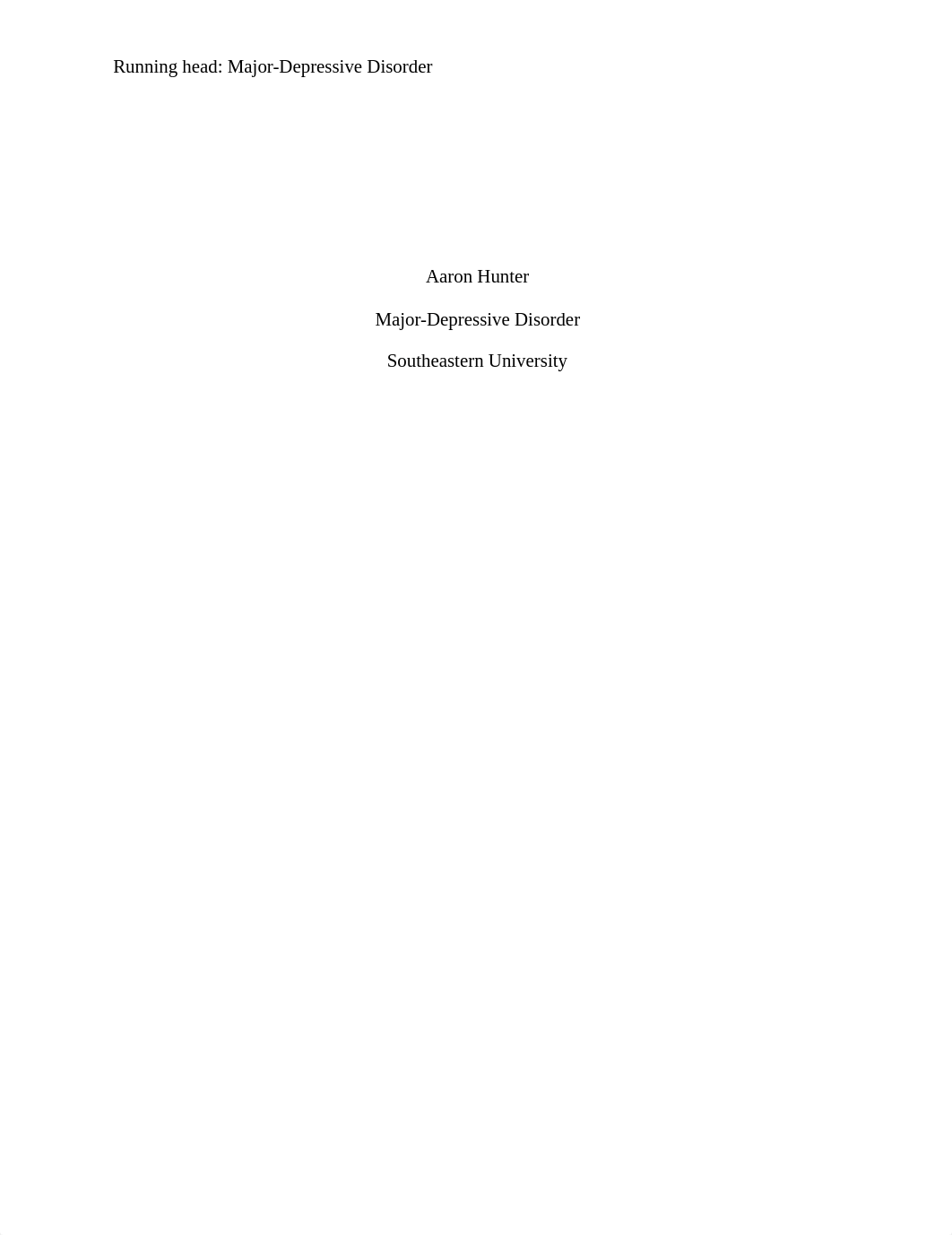 Running head: Major-Depressive Disorder

Aaron Hunter

Major-Depressive Disorder

Southeastern University